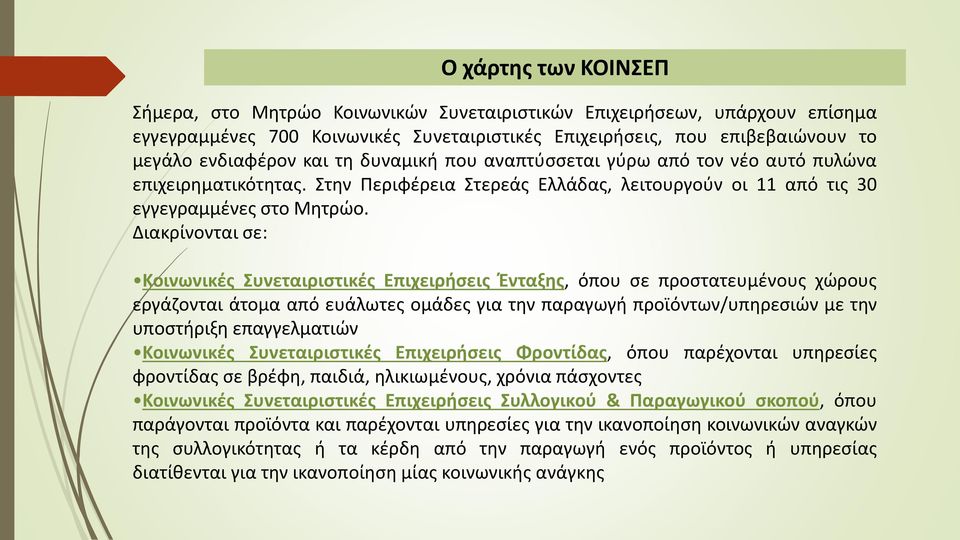 Ο χάρτης των ΚΟΙΝΣΕΠ

Σήμερα, στο Μητρώο Κοινωνικών Συνεταιριστικών Επιχειρήσεων, υπάρχουν επίσημα εγγεγραμμένες 700 Κοινωνικές Συνεταιριστικές Επιχειρήσεις, που επιβεβαιώνουν το μεγάλο ενδιαφέρον και τη δυναμική που αναπτύσσεται γύρω από τον νέο αυτό πυλώνα επιχειρηματικότητας. Στην Περιφέρεια Στερεάς Ελλάδας, λειτουργούν οι 11 από τις 30 εγγεγραμμένες στο Μητρώο.
Διακρίνονται σε:

•Κοινωνικές Συνεταιριστικές Επιχειρήσεις Ένταξης, όπου σε προστατευμένους χώρους εργάζονται άτομα από ευάλωτες ομάδες για την παραγωγή προϊόντων/υπηρεσιών με την υποστήριξη επαγγελματιών
•Κοινωνικές Συνεταιριστικές Επιχειρήσεις Φροντίδας, όπου παρέχονται υπηρεσίες φροντίδας σε βρέφη, παιδιά, ηλικιωμένους, χρόνια πάσχοντες
•Κοινωνικές Συνεταιριστικές Επιχειρήσεις Συλλογικού & Παραγωγικού σκοπού, όπου παράγονται προϊόντα και παρέχονται υπηρεσίες για την ικανοποίηση κοινωνικών αναγκών της συλλογικότητας ή τα κέρδη από την παραγωγή ενός προϊόντος ή υπηρεσίας διατίθενται για την ικανοποίηση μίας κοινωνικής ανάγκης